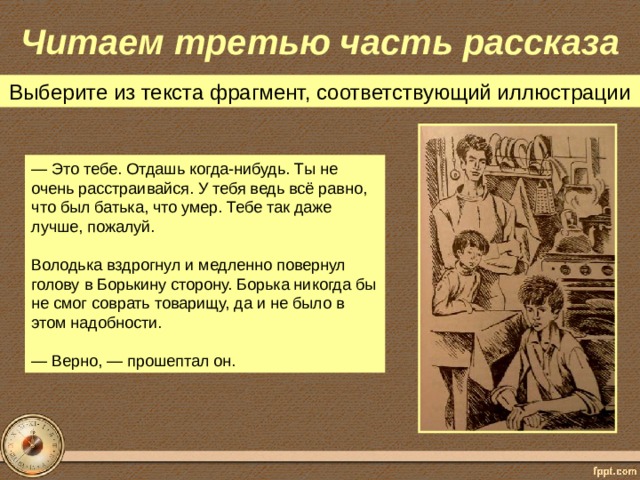 Читаем третью часть рассказа

Выберите из текста фрагмент, соответствующий иллюстрации

— Это тебе. Отдашь когда-нибудь. Ты не очень расстраивайся. У тебя ведь всё равно, что был батька, что умер. Тебе так даже лучше, пожалуй.

Володька вздрогнул и медленно повернул голову в Борькину сторону. Борька никогда бы не смог соврать товарищу, да и не было в этом надобности.

— Верно, — прошептал он.

fppt.com